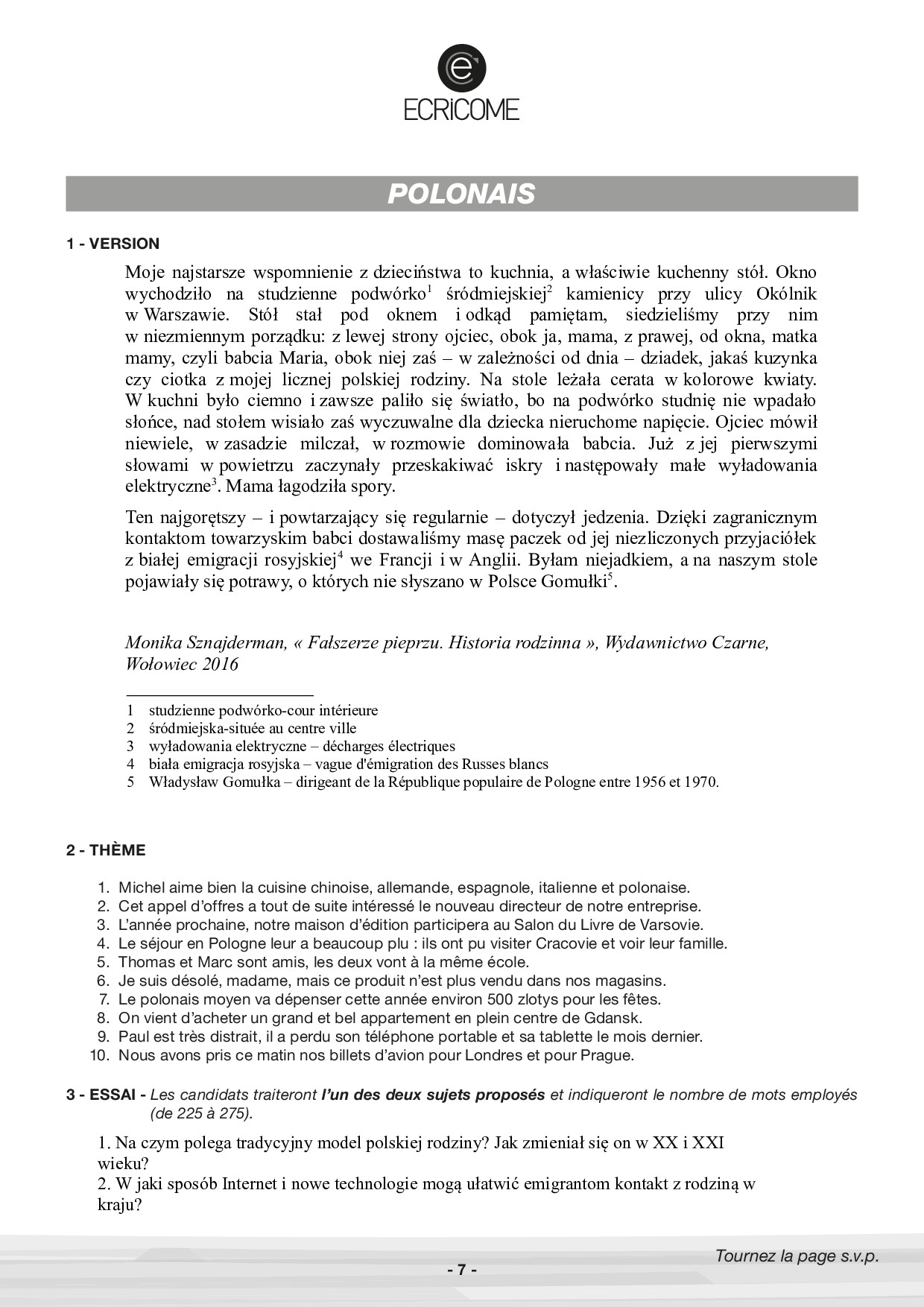 ECRiCOME

POLONAIS

1 - VERSION

Moje najstarsze wspomnienie z dzieciństwa to kuchnia, a właściwie kuchenny stół. Okno wychodziło na studzienne podwórko$^{1}$ śródmiejskiej$^{2}$ kamienicy przy ulicy Okólnik w Warszawie. Stół stał pod oknem i odkąd pamiętam, siedzieliśmy przy nim w niezmiennym porządku: z lewej strony ojciec, obok ja, mama, z prawej, od okna, matka mamy, czyli babcia Maria, obok niej zaś – w zależności od dnia – dziadek, jakaś kuzynka czy ciotka z mojej licznej polskiej rodziny. Na stole leżała cerata w kolorowe kwiaty. W kuchni było ciemno i zawsze paliło się światło, bo na podwórko studnię nie wpadało słońce, nad stołem wisiało zaś wyczuwalne dla dziecka nieruchome napięcie. Ojciec mówił niewiele, w zasadzie milczał, w rozmowie dominowała babcia. Już z jej pierwszymi słowami w powietrzu zaczynały przeskakiwać iskry i następowały małe wyładowania elektryczne$^{3}$. Mama łagodziła spory.

Ten najgorętszy – i powtarzający się regularnie – dotyczył jedzenia. Dzięki zagranicznym kontaktom towarzyskim babci dostawaliśmy masę paczek od jej niezliczonych przyjaciółek z białej emigracji rosyjskiej$^{4}$ we Francji i w Anglii. Byłam niejadkiem, a na naszym stole pojawiały się potrawy, o których nie słyszano w Polsce Gomułki$^{5}$.

Monika Sznajderman, « Fałszerze pieprzu. Historia rodzinna », Wydawnictwo Czarne, Wołowiec 2016

1 studzienne podwórko-cour intérieure
2 śródmiejska-située au centre ville
3 wyładowania elektryczne – décharges électriques
4 biała emigracja rosyjska – vague d'émigration des Russes blancs
5 Władysław Gomułka – dirigeant de la République populaire de Pologne entre 1956 et 1970.

2 - THÈME

1. Michel aime bien la cuisine chinoise, allemande, espagnole, italienne et polonaise.
2. Cet appel d'offres a tout de suite intéressé le nouveau directeur de notre entreprise.
3. L'année prochaine, notre maison d'édition participera au Salon du Livre de Varsovie.
4. Le séjour en Pologne leur a beaucoup plu : ils ont pu visiter Cracovie et voir leur famille.
5. Thomas et Marc sont amis, les deux vont à la même école.
6. Je suis désolé, madame, mais ce produit n'est plus vendu dans nos magasins.
7. Le polonais moyen va dépenser cette année environ 500 zlotys pour les fêtes.
8. On vient d'acheter un grand et bel appartement en plein centre de Gdansk.
9. Paul est très distrait, il a perdu son téléphone portable et sa tablette le mois dernier.
10. Nous avons pris ce matin nos billets d'avion pour Londres et pour Prague.

3 - ESSAI - Les candidats traiteront l'un des deux sujets proposés et indiqueront le nombre de mots employés (de 225 à 275).

1. Na czym polega tradycyjny model polskiej rodziny? Jak zmieniał się on w XX i XXI wieku?
2. W jaki sposób Internet i nowe technologie mogą ułatwić emigrantom kontakt z rodziną w kraju?

Tournez la page s.v.p.

- 7 -